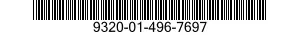 9320-01-496-7697